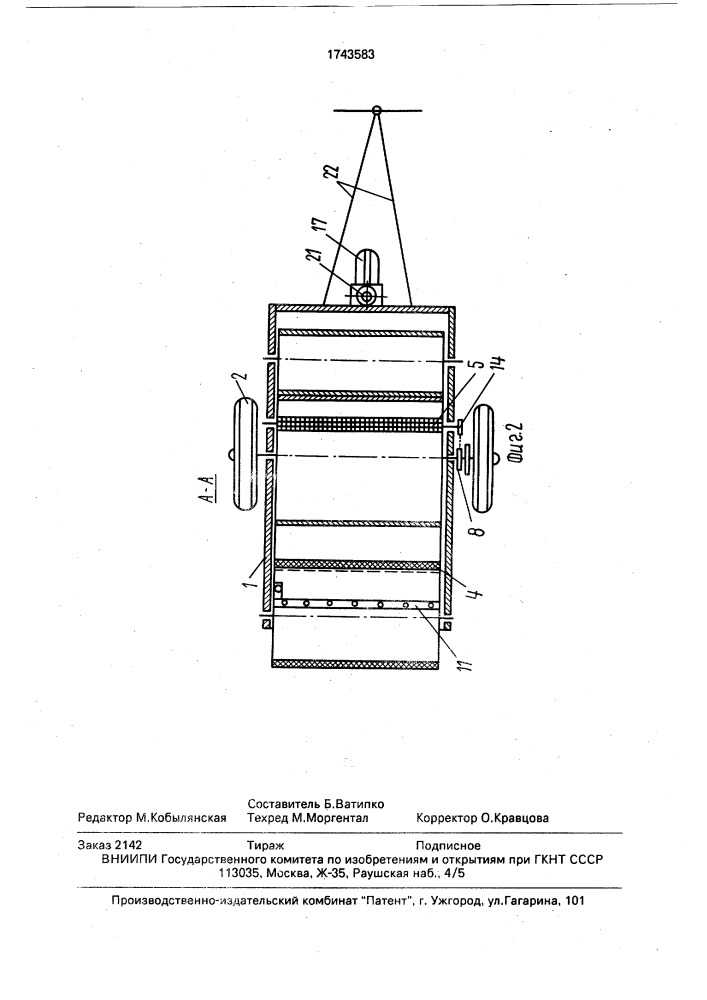 1743583

22
17
21
2
5
14
А-А
Фиг.2
8
1
4
11

Составитель Б.Ватипко
Редактор М.Кобылянская Техред М.Моргентал Корректор О.Кравцова

Заказ 2142 Тираж Подписное
ВНИИПИ Государственного комитета по изобретениям и открытиям при ГКНТ СССР
113035, Москва, Ж-35, Раушская наб., 4/5

Производственно-издательский комбинат "Патент", г. Ужгород, ул.Гагарина, 101